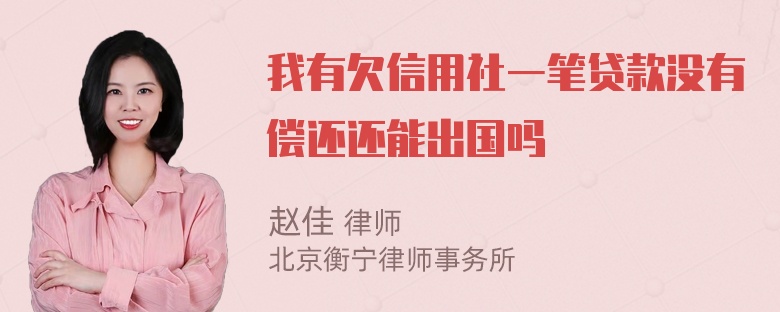 我有欠信用社一笔贷款没有偿还还能出国吗

赵佳 律师
北京衡宁律师事务所